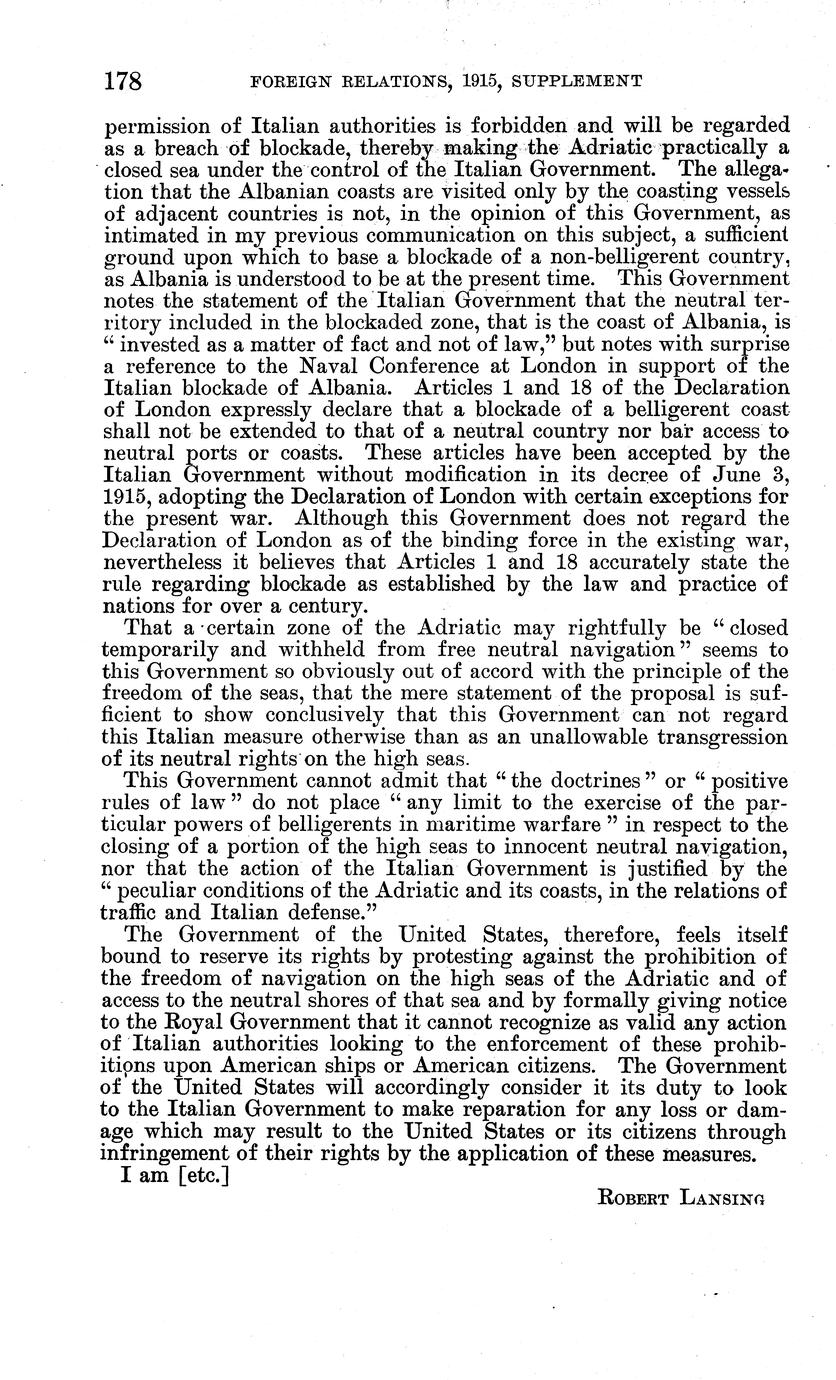 178 FOREIGN RELATIONS, 1915, SUPPLEMENT

permission of Italian authorities is forbidden and will be regarded as a breach of blockade, thereby making the Adriatic practically a closed sea under the control of the Italian Government. The allegation that the Albanian coasts are visited only by the coasting vessels of adjacent countries is not, in the opinion of this Government, as intimated in my previous communication on this subject, a sufficient ground upon which to base a blockade of a non-belligerent country, as Albania is understood to be at the present time. This Government notes the statement of the Italian Government that the neutral territory included in the blockaded zone, that is the coast of Albania, is "invested as a matter of fact and not of law," but notes with surprise a reference to the Naval Conference at London in support of the Italian blockade of Albania. Articles 1 and 18 of the Declaration of London expressly declare that a blockade of a belligerent coast shall not be extended to that of a neutral country nor bar access to neutral ports or coasts. These articles have been accepted by the Italian Government without modification in its decree of June 3, 1915, adopting the Declaration of London with certain exceptions for the present war. Although this Government does not regard the Declaration of London as of the binding force in the existing war, nevertheless it believes that Articles 1 and 18 accurately state the rule regarding blockade as established by the law and practice of nations for over a century.

That a certain zone of the Adriatic may rightfully be "closed temporarily and withheld from free neutral navigation" seems to this Government so obviously out of accord with the principle of the freedom of the seas, that the mere statement of the proposal is sufficient to show conclusively that this Government can not regard this Italian measure otherwise than as an unallowable transgression of its neutral rights on the high seas.

This Government cannot admit that "the doctrines" or "positive rules of law" do not place "any limit to the exercise of the particular powers of belligerents in maritime warfare" in respect to the closing of a portion of the high seas to innocent neutral navigation, nor that the action of the Italian Government is justified by the "peculiar conditions of the Adriatic and its coasts, in the relations of traffic and Italian defense."

The Government of the United States, therefore, feels itself bound to reserve its rights by protesting against the prohibition of the freedom of navigation on the high seas of the Adriatic and of access to the neutral shores of that sea and by formally giving notice to the Royal Government that it cannot recognize as valid any action of Italian authorities looking to the enforcement of these prohibitions upon American ships or American citizens. The Government of the United States will accordingly consider it its duty to look to the Italian Government to make reparation for any loss or damage which may result to the United States or its citizens through infringement of their rights by the application of these measures.

I am [etc.]

ROBERT LANSING